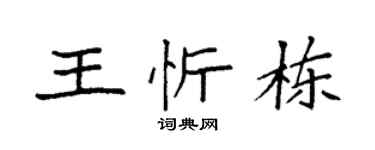 王忻栋
词典网